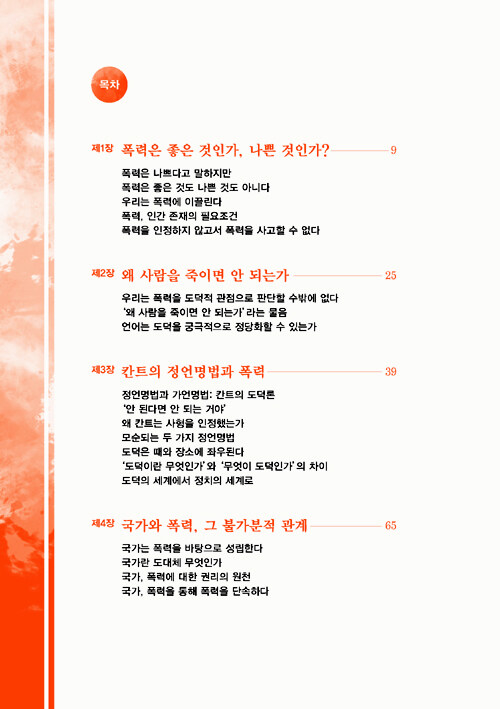 목차

제1장 폭력은 좋은 것인가, 나쁜 것인가? 9

폭력은 나쁘다고 말하지만
폭력은 좋은 것도 나쁜 것도 아니다
우리는 폭력에 이끌린다
폭력, 인간 존재의 필요조건
폭력을 인정하지 않고서 폭력을 사고할 수 없다

제2장 왜 사람을 죽이면 안 되는가 25

우리는 폭력을 도덕적 관점으로 판단할 수밖에 없다
'왜 사람을 죽이면 안 되는가'라는 물음
언어는 도덕을 궁극적으로 정당화할 수 있는가

제3장 칸트의 정언명법과 폭력 39

정언명법과 가언명법: 칸트의 도덕론
'안 된다면 안 되는 거야'
왜 칸트는 사형을 인정했는가
모순되는 두 가지 정언명법
도덕은 때와 장소에 좌우된다
'도덕이란 무엇인가'와 '무엇이 도덕인가'의 차이
도덕의 세계에서 정치의 세계로

제4장 국가와 폭력, 그 불가분적 관계 65

국가는 폭력을 바탕으로 성립한다
국가란 도대체 무엇인가
국가, 폭력에 대한 권리의 원천
국가, 폭력을 통해 폭력을 단속하다